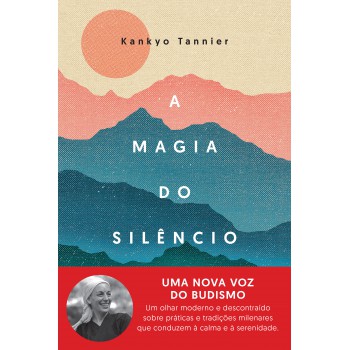 Kankyo Tannier

A MAGIA DO SILÊNCIO

UMA NOVA VOZ DO BUDISMO

Um olhar moderno e descontraído sobre práticas e tradições milenares que conduzem à calma e à serenidade.